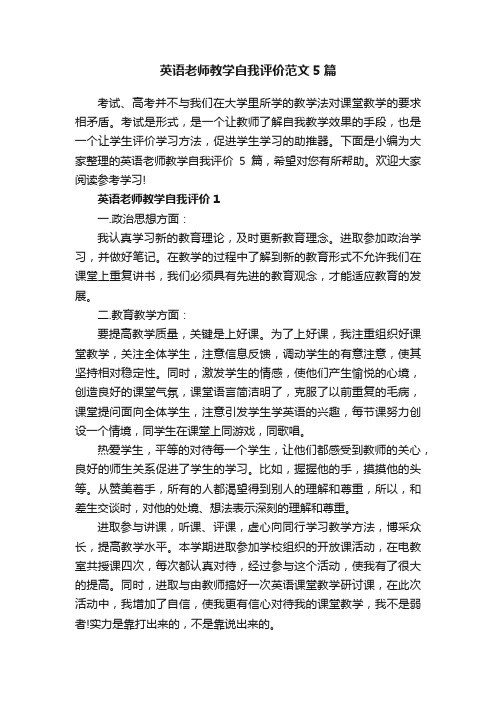 英语老师教学自我评价范文 5 篇

考试、高考并不与我们在大学里所学的教学法对课堂教学的要求相矛盾。考试是形式，是一个让教师了解自我教学效果的手段，也是一个让学生评价学习方法，促进学生学习的助推器。下面是小编为大家整理的英语老师教学自我评价 5 篇，希望对您有所帮助。欢迎大家阅读参考学习!

英语老师教学自我评价 1

一.政治思想方面：

我认真学习新的教育理论，及时更新教育理念。进取参加政治学习，并做好笔记。在教学的过程中了解到新的教育形式不允许我们在课堂上重复讲书，我们必须具有先进的教育观念，才能适应教育的发展。

二.教育教学方面：

要提高教学质量，关键是上好课。为了上好课，我注重组织好课堂教学，关注全体学生，注意信息反馈，调动学生的有意注意，使其坚持相对稳定性。同时，激发学生的情感，使他们产生愉悦的心境，创造良好的课堂气氛，课堂语言简洁明了，克服了以前重复的毛病，课堂提问面向全体学生，注意引发学生学英语的兴趣，每节课努力创设一个情境，同学生在课堂上同游戏，同歌唱。

热爱学生，平等的对待每一个学生，让他们都感受到教师的关心，良好的师生关系促进了学生的学习。比如，握握他的手，摸摸他的头等。从赞美着手，所有的人都渴望得到别人的理解和尊重，所以，和差生交谈时，对他的处境、想法表示深刻的理解和尊重。

进取参与讲课，听课、评课，虚心向同行学习教学方法，博采众长，提高教学水平。本学期进取参加学校组织的开放课活动，在电教室共授课四次，每次都认真对待，经过参与这个活动，使我有了很大的提高。同时，进取与由教师搞好一次英语课堂教学研讨课，在此次活动中，我增加了自信，使我更有信心对待我的课堂教学，我不是弱者!实力是靠打出来的，不是靠说出来的。